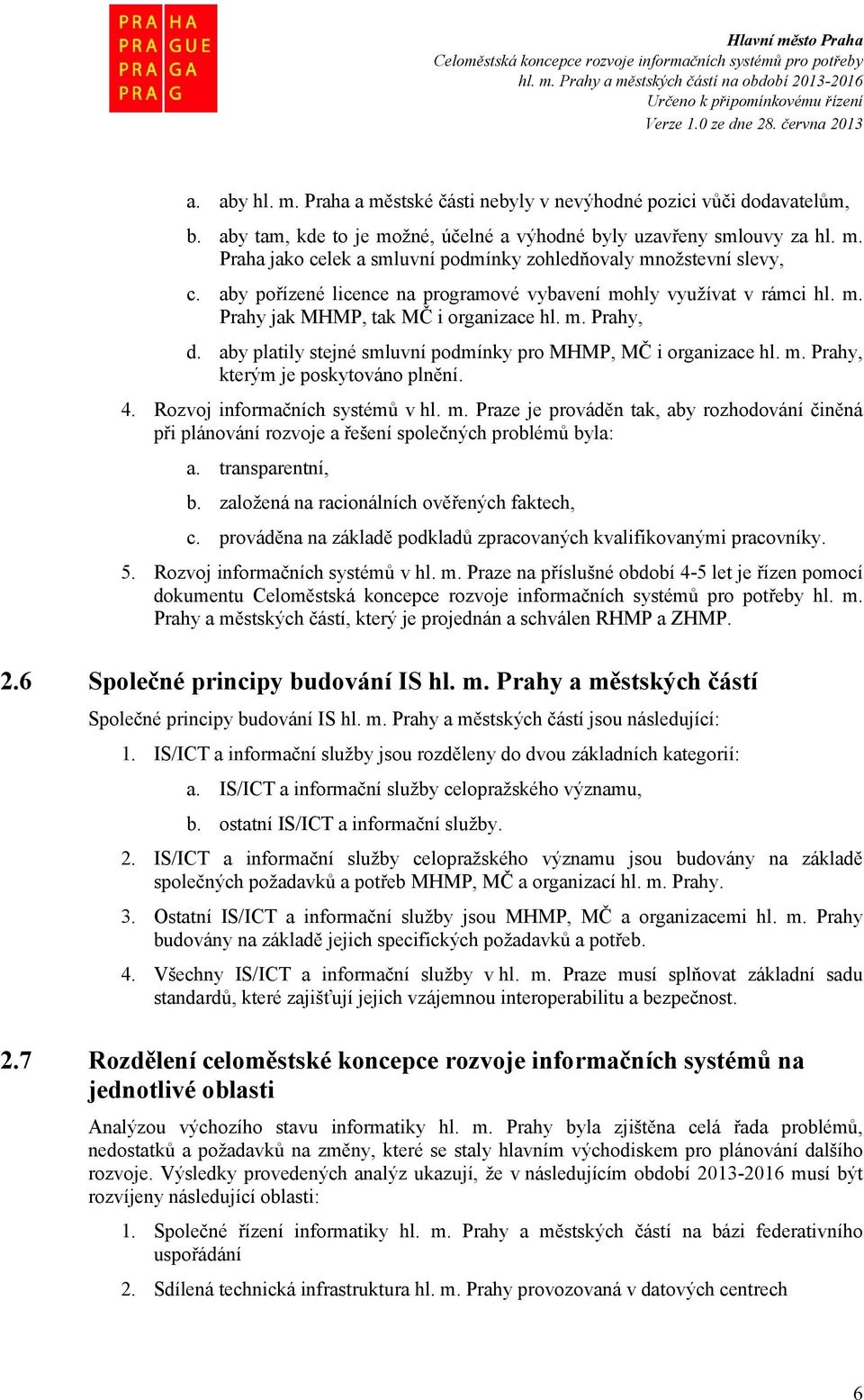 PRA HA
PRA GUE
PRA GA
PRA G

Hlavní město Praha
Celoměstská koncepce rozvoje informačních systémů pro potřeby hl. m. Prahy a městských částí na období 2013-2016
Určeno k připomínkovému řízení
Verze 1.0 ze dne 28. června 2013

a. aby hl. m. Praha a městské části nebyly v nevýhodné pozici vůči dodavatelům,

b. aby tam, kde to je možné, účelné a výhodné byly uzavřeny smlouvy za hl. m. Praha jako celek a smluvní podmínky zohledňovaly množstevní slevy,

c. aby pořízené licence na programové vybavení mohly využívat v rámci hl. m. Prahy jak MHMP, tak MČ i organizace hl. m. Prahy,

d. aby platily stejné smluvní podmínky pro MHMP, MČ i organizace hl. m. Prahy, kterým je poskytováno plnění.

4. Rozvoj informačních systémů v hl. m. Praze je prováděn tak, aby rozhodování činěná při plánování rozvoje a řešení společných problémů byla:

a. transparentní,

b. založená na racionálních ověřených faktech,

c. prováděna na základě podkladů zpracovaných kvalifikovanými pracovníky.

5. Rozvoj informačních systémů v hl. m. Praze na příslušné období 4-5 let je řízen pomocí dokumentu Celoměstská koncepce rozvoje informačních systémů pro potřeby hl. m. Prahy a městských částí, který je projednán a schválen RHMP a ZHMP.

2.6 Společné principy budování IS hl. m. Prahy a městských částí

Společné principy budování IS hl. m. Prahy a městských částí jsou následující:

1. IS/ICT a informační služby jsou rozděleny do dvou základních kategorií:

a. IS/ICT a informační služby celopražského významu,

b. ostatní IS/ICT a informační služby.

2. IS/ICT a informační služby celopražského významu jsou budovány na základě společných požadavků a potřeb MHMP, MČ a organizací hl. m. Prahy.

3. Ostatní IS/ICT a informační služby jsou MHMP, MČ a organizacemi hl. m. Prahy budovány na základě jejich specifických požadavků a potřeb.

4. Všechny IS/ICT a informační služby v hl. m. Praze musí splňovat základní sadu standardů, které zajišťují jejich vzájemnou interoperabilitu a bezpečnost.

2.7 Rozdělení celoměstské koncepce rozvoje informačních systémů na jednotlivé oblasti

Analýzou výchozího stavu informatiky hl. m. Prahy byla zjištěna celá řada problémů, nedostatků a požadavků na změny, které se staly hlavním východiskem pro plánování dalšího rozvoje. Výsledky provedených analýz ukazují, že v následujícím období 2013-2016 musí být rozvíjeny následující oblasti:

1. Společné řízení informatiky hl. m. Prahy a městských částí na bázi federativního uspořádání

2. Sdílená technická infrastruktura hl. m. Prahy provozovaná v datových centrech

6